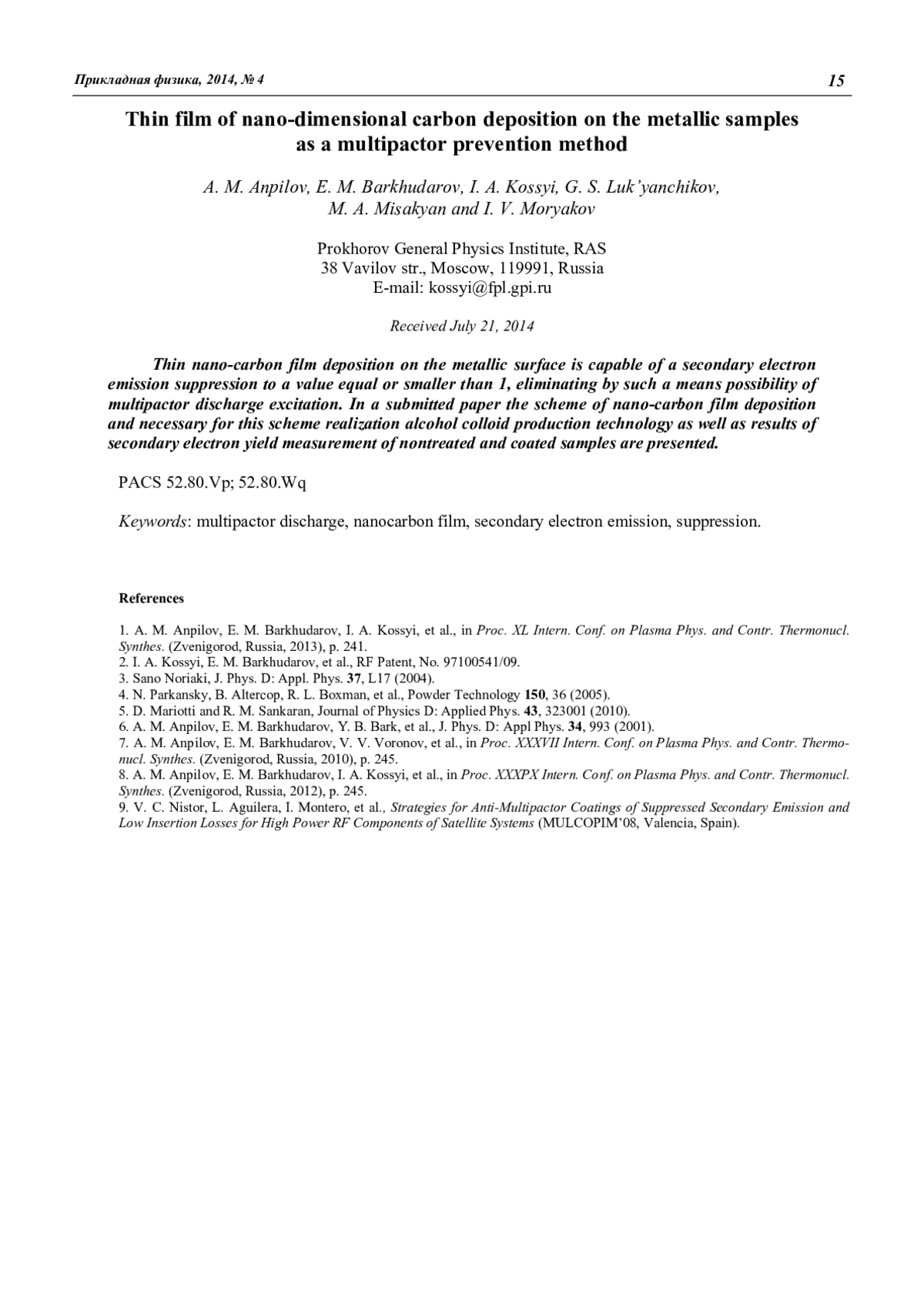 Прикладная физика, 2014, № 4 15

Thin film of nano-dimensional carbon deposition on the metallic samples as a multipactor prevention method

A. M. Anpilov, E. M. Barkhudarov, I. A. Kossyi, G. S. Luk'yanchikov, M. A. Misakyan and I. V. Moryakov

Prokhorov General Physics Institute, RAS
38 Vavilov str., Moscow, 119991, Russia
E-mail: kossyi@fpl.gpi.ru

Received July 21, 2014

Thin nano-carbon film deposition on the metallic surface is capable of a secondary electron emission suppression to a value equal or smaller than 1, eliminating by such a means possibility of multipactor discharge excitation. In a submitted paper the scheme of nano-carbon film deposition and necessary for this scheme realization alcohol colloid production technology as well as results of secondary electron yield measurement of nontreated and coated samples are presented.

PACS 52.80.Vp; 52.80.Wq

Keywords: multipactor discharge, nanocarbon film, secondary electron emission, suppression.

References

1. A. M. Anpilov, E. M. Barkhudarov, I. A. Kossyi, et al., in Proc. XL Intern. Conf. on Plasma Phys. and Contr. Thermonucl. Synthes. (Zvenigorod, Russia, 2013), p. 241.
2. I. A. Kossyi, E. M. Barkhudarov, et al., RF Patent, No. 97100541/09.
3. Sano Noriaki, J. Phys. D: Appl. Phys. 37, L17 (2004).
4. N. Parkansky, B. Altercop, R. L. Boxman, et al., Powder Technology 150, 36 (2005).
5. D. Mariotti and R. M. Sankaran, Journal of Physics D: Applied Phys. 43, 323001 (2010).
6. A. M. Anpilov, E. M. Barkhudarov, Y. B. Bark, et al., J. Phys. D: Appl Phys. 34, 993 (2001).
7. A. M. Anpilov, E. M. Barkhudarov, V. V. Voronov, et al., in Proc. XXXVII Intern. Conf. on Plasma Phys. and Contr. Thermonucl. Synthes. (Zvenigorod, Russia, 2010), p. 245.
8. A. M. Anpilov, E. M. Barkhudarov, I. A. Kossyi, et al., in Proc. XXXPX Intern. Conf. on Plasma Phys. and Contr. Thermonucl. Synthes. (Zvenigorod, Russia, 2012), p. 245.
9. V. C. Nistor, L. Aguilera, I. Montero, et al., Strategies for Anti-Multipactor Coatings of Suppressed Secondary Emission and Low Insertion Losses for High Power RF Components of Satellite Systems (MULCOPIM'08, Valencia, Spain).